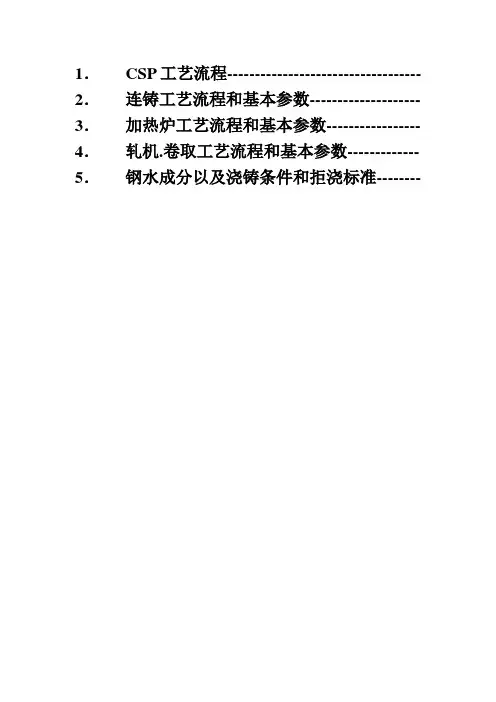 1. CSP工艺流程

2. 连铸工艺流程和基本参数

3. 加热炉工艺流程和基本参数

4. 轧机.卷取工艺流程和基本参数

5. 钢水成分以及浇铸条件和拒浇标准